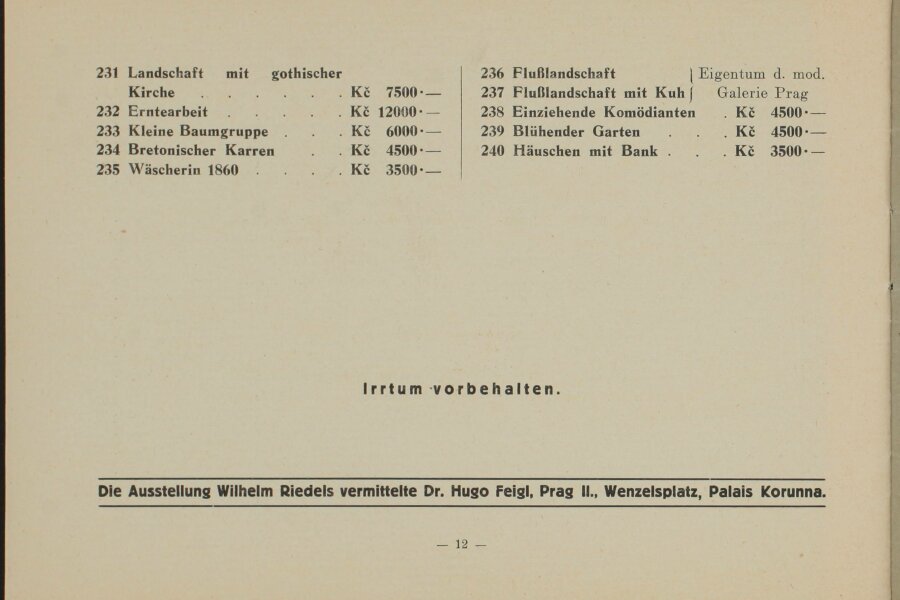 231 Landschaft mit gothischer Kirche Kč 7500·—
232 Erntearbeit Kč 12000·—
233 Kleine Baumgruppe Kč 6000·—
234 Bretonischer Karren Kč 4500·—
235 Wäscherin 1860 Kč 3500·—

236 Flußlandschaft
237 Flußlandschaft mit Kuh
Eigentum d. mod. Galerie Prag
238 Einziehende Komödianten Kč 4500·—
239 Blühender Garten Kč 4500·—
240 Häuschen mit Bank Kč 3500·—

Irrtum vorbehalten.

Die Ausstellung Wilhelm Riedels vermittelte Dr. Hugo Feigl, Prag II., Wenzelsplatz, Palais Korunna.

— 12 —